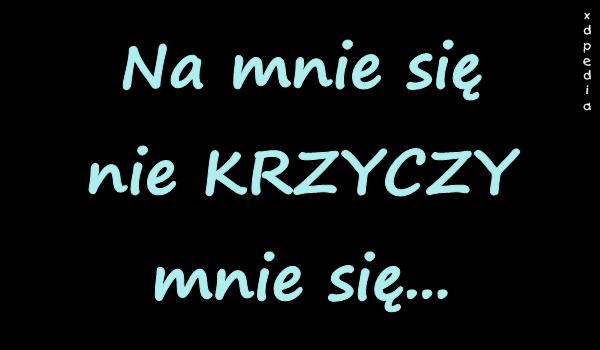 Na mnie się nie KRZYCZY mnie się...

xdpedia